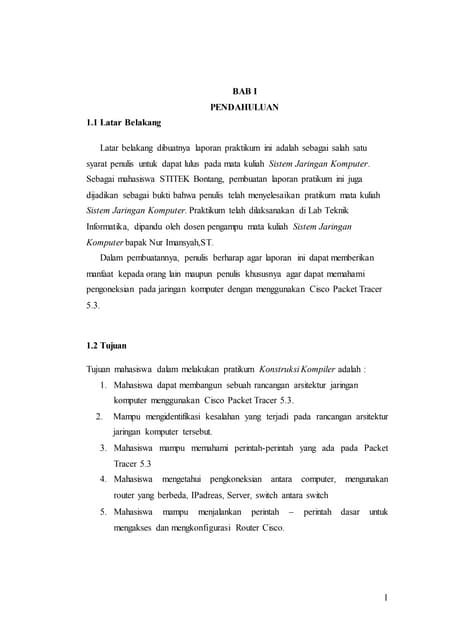 BAB I
PENDAHULUAN

1.1 Latar Belakang

Latar belakang dibuatnya laporan praktikum ini adalah sebagai salah satu syarat penulis untuk dapat lulus pada mata kuliah Sistem Jaringan Komputer. Sebagai mahasiswa STITEK Bontang, pembuatan laporan pratikum ini juga dijadikan sebagai bukti bahwa penulis telah menyelesaikan pratikum mata kuliah Sistem Jaringan Komputer. Praktikum telah dilaksanakan di Lab Teknik Informatika, dipandu oleh dosen pengampu mata kuliah Sistem Jaringan Komputer bapak Nur Imansyah,ST.

Dalam pembuatannya, penulis berharap agar laporan ini dapat memberikan manfaat kepada orang lain maupun penulis khususnya agar dapat memahami pengoneksian pada jaringan komputer dengan menggunakan Cisco Packet Tracer 5.3.

1.2 Tujuan

Tujuan mahasiswa dalam melakukan pratikum Konstruksi Kompiler adalah :
1. Mahasiswa dapat membangun sebuah rancangan arsitektur jaringan komputer menggunakan Cisco Packet Tracer 5.3.
2. Mampu mengidentifikasi kesalahan yang terjadi pada rancangan arsitektur jaringan komputer tersebut.
3. Mahasiswa mampu memahami perintah-perintah yang ada pada Packet Tracer 5.3
4. Mahasiswa mengetahui pengkoneksian antara computer, mengunakan router yang berbeda, IPadreas, Server, switch antara switch
5. Mahasiswa mampu menjalankan perintah – perintah dasar untuk mengakses dan mengkonfigurasi Router Cisco.

1